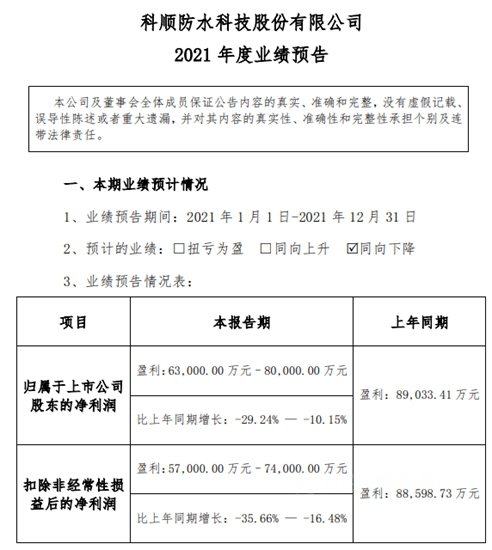 科顺防水科技股份有限公司
2021 年度业绩预告

本公司及董事会全体成员保证公告内容的真实、准确和完整，没有虚假记载、误导性陈述或者重大遗漏，并对其内容的真实性、准确性和完整性承担个别及连带法律责任。

一、本期业绩预计情况

1、业绩预告期间：2021 年 1 月 1 日-2021 年 12 月 31 日

2、预计的业绩：☐扭亏为盈 ☐同向上升 ☑同向下降

3、业绩预告情况表：

| 项目 | 本报告期 | 上年同期 |
|---|---|---|
| 归属于上市公司股东的净利润 | 盈利：63,000.00 万元－80,000.00 万元 | 盈利：89,033.41 万元 |
| | 比上年同期增长：-29.24% — -10.15% | |
| 扣除非经常性损益后的净利润 | 盈利：57,000.00 万元－74,000.00 万元 | 盈利：88,598.73 万元 |
| | 比上年同期增长：-35.66% — -16.48% | |